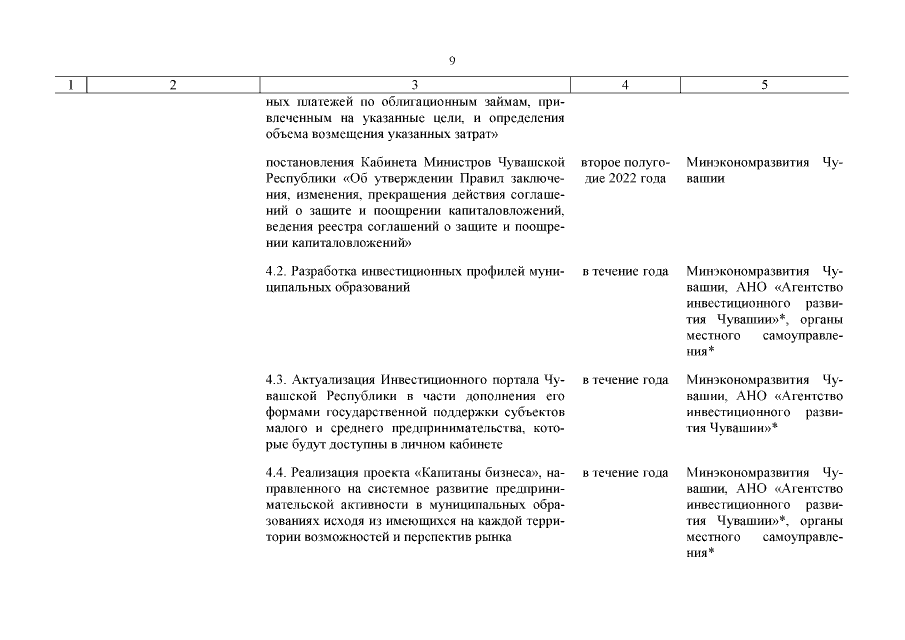 9

| 1 | 2 | 3 | 4 | 5 |
|---|---|---|---|---|
| | | ных платежей по облигационным займам, привлеченным на указанные цели, и определения объема возмещения указанных затрат» | | |
| | | постановления Кабинета Министров Чувашской Республики «Об утверждении Правил заключения, изменения, прекращения действия соглашений о защите и поощрении капиталовложений, ведения реестра соглашений о защите и поощрении капиталовложений» | второе полугодие 2022 года | Минэкономразвития Чувашии |
| | | 4.2. Разработка инвестиционных профилей муниципальных образований | в течение года | Минэкономразвития Чувашии, АНО «Агентство инвестиционного развития Чувашии»*, органы местного самоуправления* |
| | | 4.3. Актуализация Инвестиционного портала Чувашской Республики в части дополнения его формами государственной поддержки субъектов малого и среднего предпринимательства, которые будут доступны в личном кабинете | в течение года | Минэкономразвития Чувашии, АНО «Агентство инвестиционного развития Чувашии»* |
| | | 4.4. Реализация проекта «Капитаны бизнеса», направленного на системное развитие предпринимательской активности в муниципальных образованиях исходя из имеющихся на каждой территории возможностей и перспектив рынка | в течение года | Минэкономразвития Чувашии, АНО «Агентство инвестиционного развития Чувашии»*, органы местного самоуправления* |